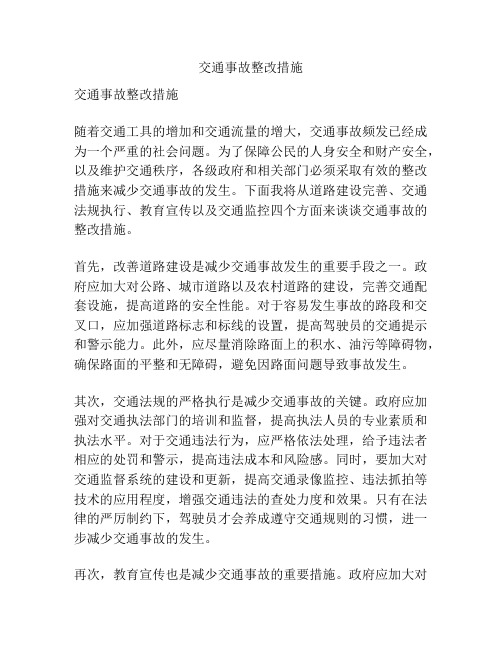 交通事故整改措施

交通事故整改措施

随着交通工具的增加和交通流量的增大，交通事故频发已经成为一个严重的社会问题。为了保障公民的人身安全和财产安全，以及维护交通秩序，各级政府和相关部门必须采取有效的整改措施来减少交通事故的发生。下面我将从道路建设完善、交通法规执行、教育宣传以及交通监控四个方面来谈谈交通事故的整改措施。

首先，改善道路建设是减少交通事故发生的重要手段之一。政府应加大对公路、城市道路以及农村道路的建设，完善交通配套设施，提高道路的安全性能。对于容易发生事故的路段和交叉口，应加强道路标志和标线的设置，提高驾驶员的交通提示和警示能力。此外，应尽量消除路面上的积水、油污等障碍物，确保路面的平整和无障碍，避免因路面问题导致事故发生。

其次，交通法规的严格执行是减少交通事故的关键。政府应加强对交通执法部门的培训和监督，提高执法人员的专业素质和执法水平。对于交通违法行为，应严格依法处理，给予违法者相应的处罚和警示，提高违法成本和风险感。同时，要加大对交通监督系统的建设和更新，提高交通录像监控、违法抓拍等技术的应用程度，增强交通违法的查处力度和效果。只有在法律的严厉制约下，驾驶员才会养成遵守交通规则的习惯，进一步减少交通事故的发生。

再次，教育宣传也是减少交通事故的重要措施。政府应加大对